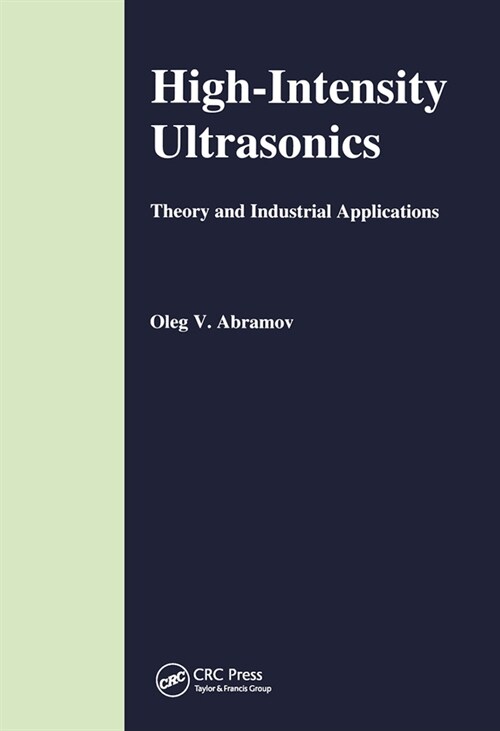 High-Intensity Ultrasonics

Theory and Industrial Applications

Oleg V. Abramov

CRC

CRC Press
Taylor & Francis Group